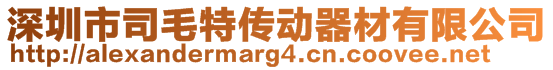 深圳市司毛特传动器材有限公司
http://alexandermarg4.cn.coovee.net